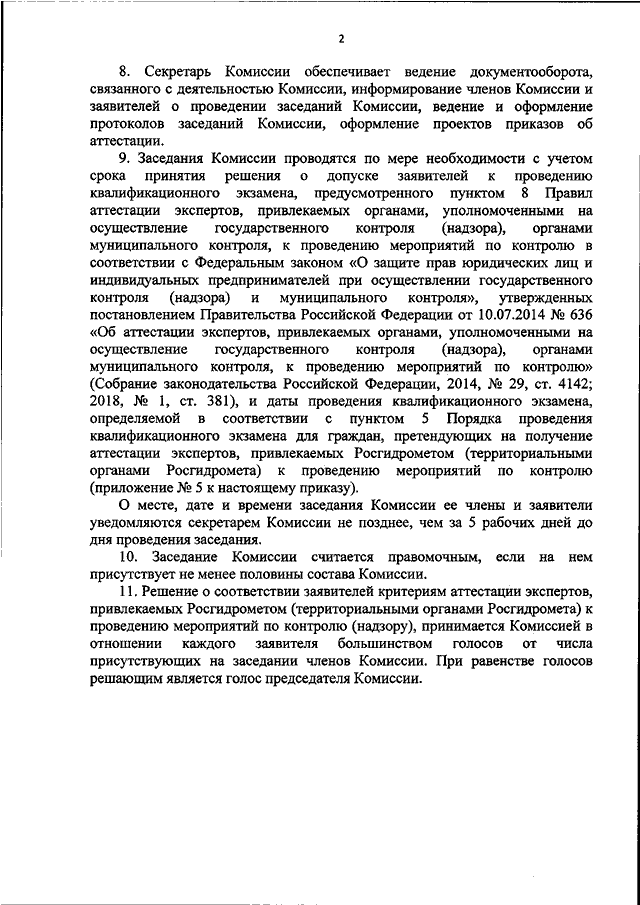 2

8. Секретарь Комиссии обеспечивает ведение документооборота, связанного с деятельностью Комиссии, информирование членов Комиссии и заявителей о проведении заседаний Комиссии, ведение и оформление протоколов заседаний Комиссии, оформление проектов приказов об аттестации.

9. Заседания Комиссии проводятся по мере необходимости с учетом срока принятия решения о допуске заявителей к проведению квалификационного экзамена, предусмотренного пунктом 8 Правил аттестации экспертов, привлекаемых органами, уполномоченными на осуществление государственного контроля (надзора), органами муниципального контроля, к проведению мероприятий по контролю в соответствии с Федеральным законом «О защите прав юридических лиц и индивидуальных предпринимателей при осуществлении государственного контроля (надзора) и муниципального контроля», утвержденных постановлением Правительства Российской Федерации от 10.07.2014 № 636 «Об аттестации экспертов, привлекаемых органами, уполномоченными на осуществление государственного контроля (надзора), органами муниципального контроля, к проведению мероприятий по контролю» (Собрание законодательства Российской Федерации, 2014, № 29, ст. 4142; 2018, № 1, ст. 381), и даты проведения квалификационного экзамена, определяемой в соответствии с пунктом 5 Порядка проведения квалификационного экзамена для граждан, претендующих на получение аттестации экспертов, привлекаемых Росгидрометом (территориальными органами Росгидромета) к проведению мероприятий по контролю (приложение № 5 к настоящему приказу).

О месте, дате и времени заседания Комиссии ее члены и заявители уведомляются секретарем Комиссии не позднее, чем за 5 рабочих дней до дня проведения заседания.

10. Заседание Комиссии считается правомочным, если на нем присутствует не менее половины состава Комиссии.

11. Решение о соответствии заявителей критериям аттестации экспертов, привлекаемых Росгидрометом (территориальными органами Росгидромета) к проведению мероприятий по контролю (надзору), принимается Комиссией в отношении каждого заявителя большинством голосов от числа присутствующих на заседании членов Комиссии. При равенстве голосов решающим является голос председателя Комиссии.